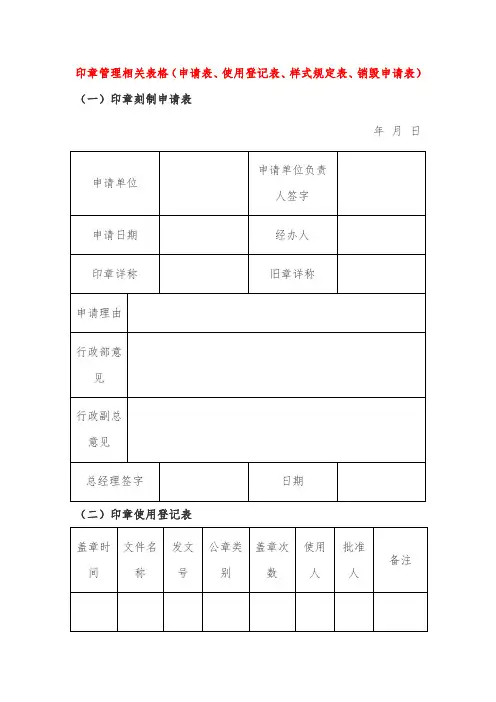 印章管理相关表格（申请表、使用登记表、样式规定表、销毁申请表）

（一）印章刻制申请表

年 月 日

| 申请单位 |  | 申请单位负责人签字 |  |
|---|---|---|---|
| 申请日期 |  | 经办人 |  |
| 印章详称 |  | 旧章详称 |  |
| 申请理由 | | | |
| 行政部意见 | | | |
| 行政副总意见 | | | |
| 总经理签字 |  | 日期 |  |

（二）印章使用登记表

| 盖章时间 | 文件名称 | 发文号 | 公章类别 | 盖章次数 | 使用人 | 批准人 | 备注 |
|---|---|---|---|---|---|---|---|
|  |  |  |  |  |  |  |  |